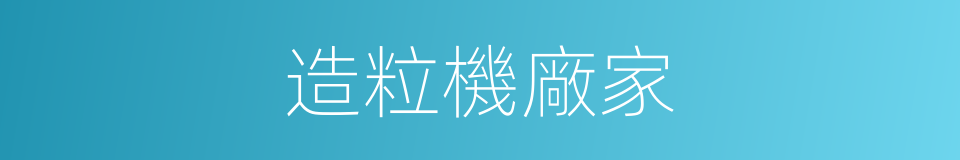 造粒機廠家